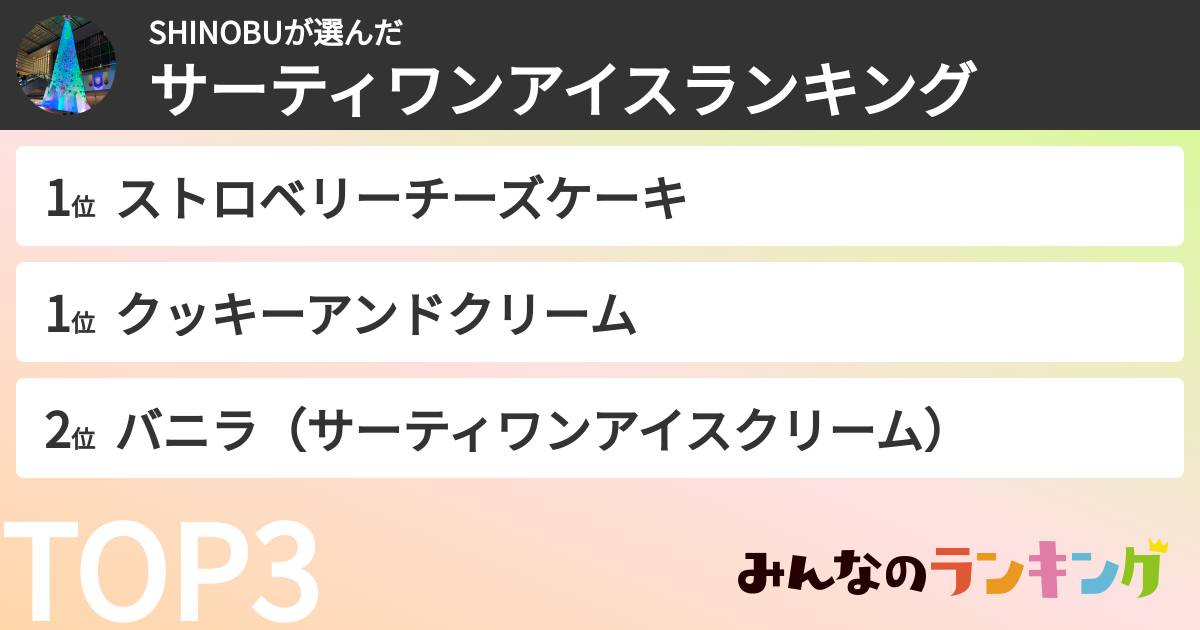 SHINOBUが選んだ
サーティワンアイスランキング

1位 ストロベリーチーズケーキ

1位 クッキーアンドクリーム

2位 バニラ（サーティワンアイスクリーム）

TOP3

みんなのランキング